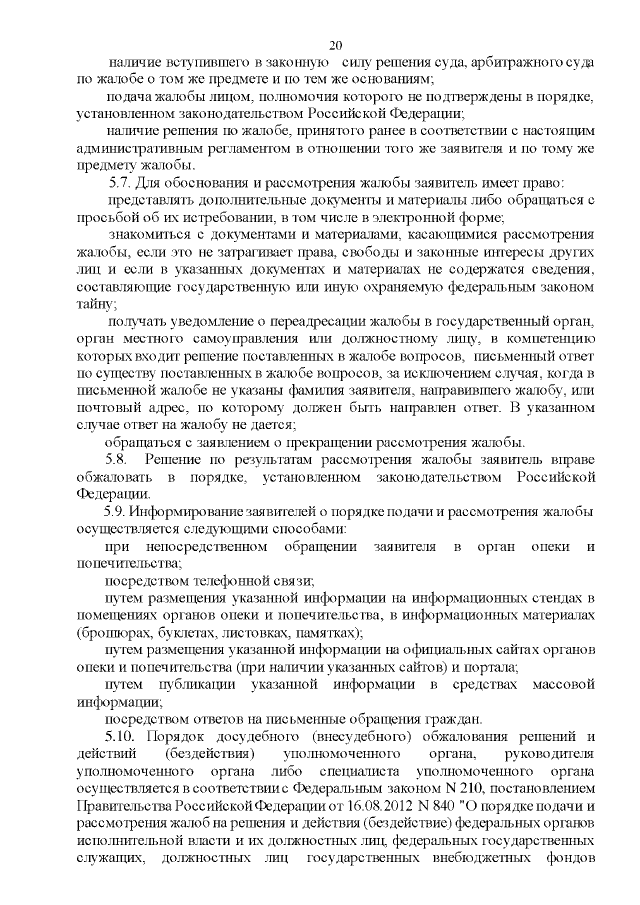 20

наличие вступившего в законную силу решения суда, арбитражного суда по жалобе о том же предмете и по тем же основаниям;

подача жалобы лицом, полномочия которого не подтверждены в порядке, установленном законодательством Российской Федерации;

наличие решения по жалобе, принятого ранее в соответствии с настоящим административным регламентом в отношении того же заявителя и по тому же предмету жалобы.

5.7. Для обоснования и рассмотрения жалобы заявитель имеет право:

представлять дополнительные документы и материалы либо обращаться с просьбой об их истребовании, в том числе в электронной форме;

знакомиться с документами и материалами, касающимися рассмотрения жалобы, если это не затрагивает права, свободы и законные интересы других лиц и если в указанных документах и материалах не содержатся сведения, составляющие государственную или иную охраняемую федеральным законом тайну;

получать уведомление о переадресации жалобы в государственный орган, орган местного самоуправления или должностному лицу, в компетенцию которых входит решение поставленных в жалобе вопросов, письменный ответ по существу поставленных в жалобе вопросов, за исключением случая, когда в письменной жалобе не указаны фамилия заявителя, направившего жалобу, или почтовый адрес, по которому должен быть направлен ответ. В указанном случае ответ на жалобу не дается;

обращаться с заявлением о прекращении рассмотрения жалобы.

5.8. Решение по результатам рассмотрения жалобы заявитель вправе обжаловать в порядке, установленном законодательством Российской Федерации.

5.9. Информирование заявителей о порядке подачи и рассмотрения жалобы осуществляется следующими способами:

при непосредственном обращении заявителя в орган опеки и попечительства;

посредством телефонной связи;

путем размещения указанной информации на информационных стендах в помещениях органов опеки и попечительства, в информационных материалах (брошюрах, буклетах, листовках, памятках);

путем размещения указанной информации на официальных сайтах органов опеки и попечительства (при наличии указанных сайтов) и портала;

путем публикации указанной информации в средствах массовой информации;

посредством ответов на письменные обращения граждан.

5.10. Порядок досудебного (внесудебного) обжалования решений и действий (бездействия) уполномоченного органа, руководителя уполномоченного органа либо специалиста уполномоченного органа осуществляется в соответствии с Федеральным законом N 210, постановлением Правительства Российской Федерации от 16.08.2012 N 840 "О порядке подачи и рассмотрения жалоб на решения и действия (бездействие) федеральных органов исполнительной власти и их должностных лиц, федеральных государственных служащих, должностных лиц государственных внебюджетных фондов